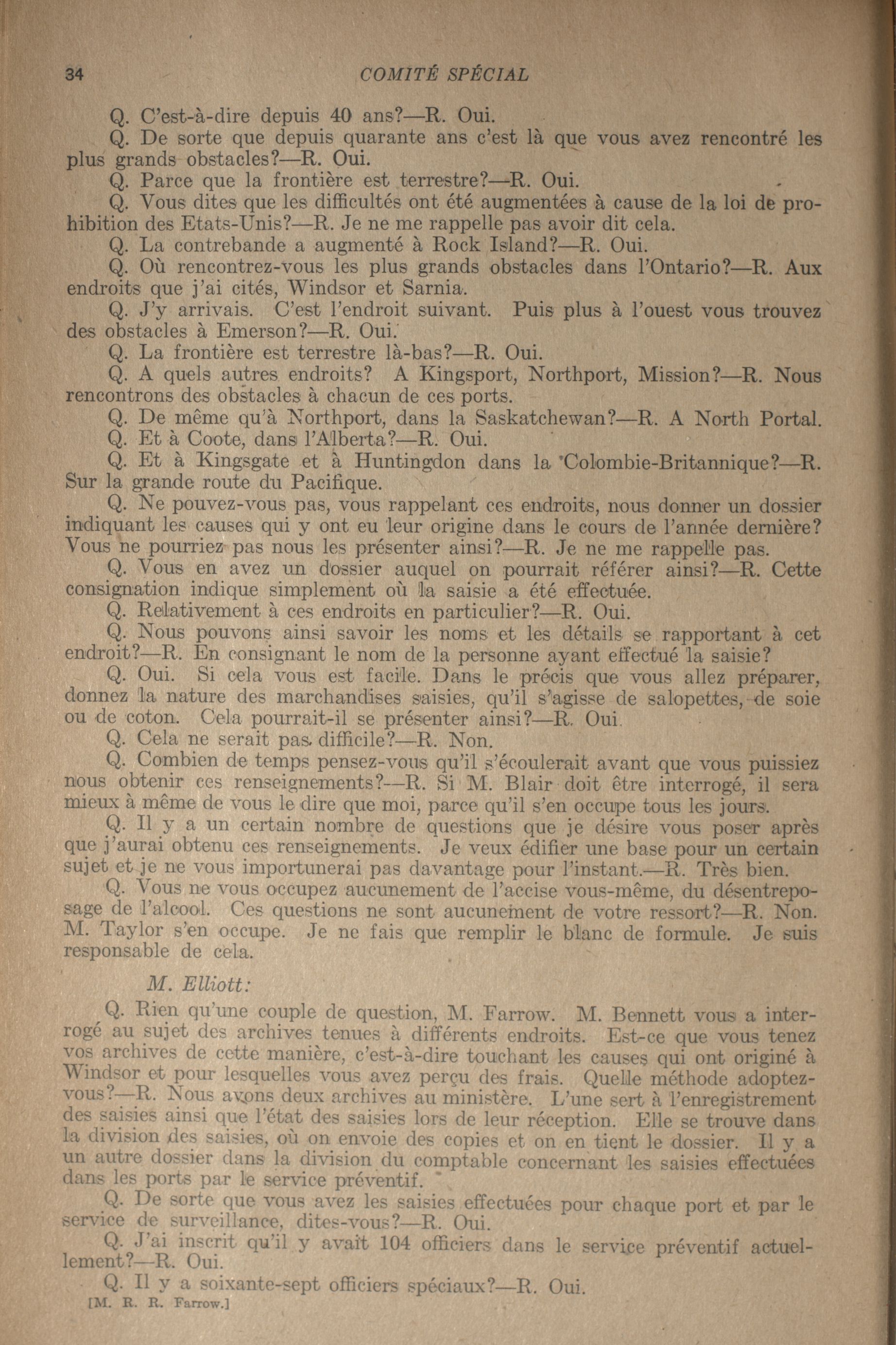 34 COMITÉ SPÉCIAL

Q. C'est-à-dire depuis 40 ans?—R. Oui.

Q. De sorte que depuis quarante ans c'est là que vous avez rencontré les plus grands obstacles?—R. Oui.

Q. Parce que la frontière est terrestre?—R. Oui.

Q. Vous dites que les difficultés ont été augmentées à cause de la loi de prohibition des Etats-Unis?—R. Je ne me rappelle pas avoir dit cela.

Q. La contrebande a augmenté à Rock Island?—R. Oui.

Q. Où rencontrez-vous les plus grands obstacles dans l'Ontario?—R. Aux endroits que j'ai cités, Windsor et Sarnia.

Q. J'y arrivais. C'est l'endroit suivant. Puis plus à l'ouest vous trouvez des obstacles à Emerson?—R. Oui.

Q. La frontière est terrestre là-bas?—R. Oui.

Q. A quels autres endroits? A Kingsport, Northport, Mission?—R. Nous rencontrons des obstacles à chacun de ces ports.

Q. De même qu'à Northport, dans la Saskatchewan?—R. A North Portal.

Q. Et à Coote, dans l'Alberta?—R. Oui.

Q. Et à Kingsgate et à Huntingdon dans la Colombie-Britannique?—R. Sur la grande route du Pacifique.

Q. Ne pouvez-vous pas, vous rappelant ces endroits, nous donner un dossier indiquant les causes qui y ont eu leur origine dans le cours de l'année dernière? Vous ne pourriez pas nous les présenter ainsi?—R. Je ne me rappelle pas.

Q. Vous en avez un dossier auquel on pourrait référer ainsi?—R. Cette consignation indique simplement où la saisie a été effectuée.

Q. Relativement à ces endroits en particulier?—R. Oui.

Q. Nous pouvons ainsi savoir les noms et les détails se rapportant à cet endroit?—R. En consignant le nom de la personne ayant effectué la saisie?

Q. Oui. Si cela vous est facile. Dans le précis que vous allez préparer, donnez la nature des marchandises saisies, qu'il s'agisse de salopettes, de soie ou de coton. Cela pourrait-il se présenter ainsi?—R. Oui.

Q. Cela ne serait pas difficile?—R. Non.

Q. Combien de temps pensez-vous qu'il s'écoulerait avant que vous puissiez nous obtenir ces renseignements?—R. Si M. Blair doit être interrogé, il sera mieux à même de vous le dire que moi, parce qu'il s'en occupe tous les jours.

Q. Il y a un certain nombre de questions que je désire vous poser après que j'aurai obtenu ces renseignements. Je veux édifier une base pour un certain sujet et je ne vous importunerai pas davantage pour l'instant.—R. Très bien.

Q. Vous ne vous occupez aucunement de l'accise vous-même, du désentreposage de l'alcool. Ces questions ne sont aucunement de votre ressort?—R. Non. M. Taylor s'en occupe. Je ne fais que remplir le blanc de formule. Je suis responsable de cela.

M. Elliott:

Q. Rien qu'une couple de question, M. Farrow. M. Bennett vous a interrogé au sujet des archives tenues à différents endroits. Est-ce que vous tenez vos archives de cette manière, c'est-à-dire touchant les causes qui ont originé à Windsor et pour lesquelles vous avez perçu des frais. Quelle méthode adoptez-vous?—R. Nous avons deux archives au ministère. L'une sert à l'enregistrement des saisies ainsi que l'état des saisies lors de leur réception. Elle se trouve dans la division des saisies, où on envoie des copies et on en tient le dossier. Il y a un autre dossier dans la division du comptable concernant les saisies effectuées dans les ports par le service préventif.

Q. De sorte que vous avez les saisies effectuées pour chaque port et par le service de surveillance, dites-vous?—R. Oui.

Q. J'ai inscrit qu'il y avait 104 officiers dans le service préventif actuellement?—R. Oui.

Q. Il y a soixante-sept officiers spéciaux?—R. Oui.

[M. R. R. Farrow.]